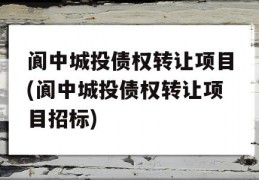 阆中城投债权转让项目(阆中城投债权转让项目招标)